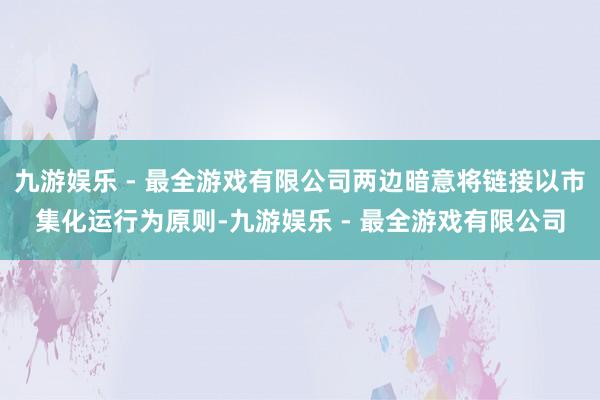 九游娱乐 - 最全游戏有限公司两边暗意将链接以市集化运行为原则-九游娱乐 - 最全游戏有限公司